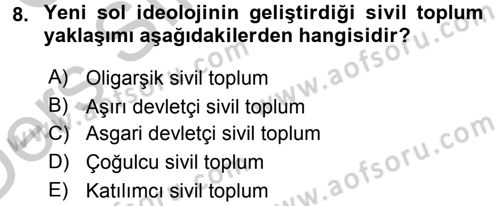 8. Yeni sol ideolojinin geliştirdiği sivil toplum yaklaşımı aşağıdakilerden hangisidir?

A) Oligarşik sivil toplum
B) Aşırı devletçi sivil toplum
C) Asgari devletçi sivil toplum
D) Çoğulcu sivil toplum
E) Katılımcı sivil toplum

www.aofsoru.com
www.aofsoru.com
www.aofsoru.com